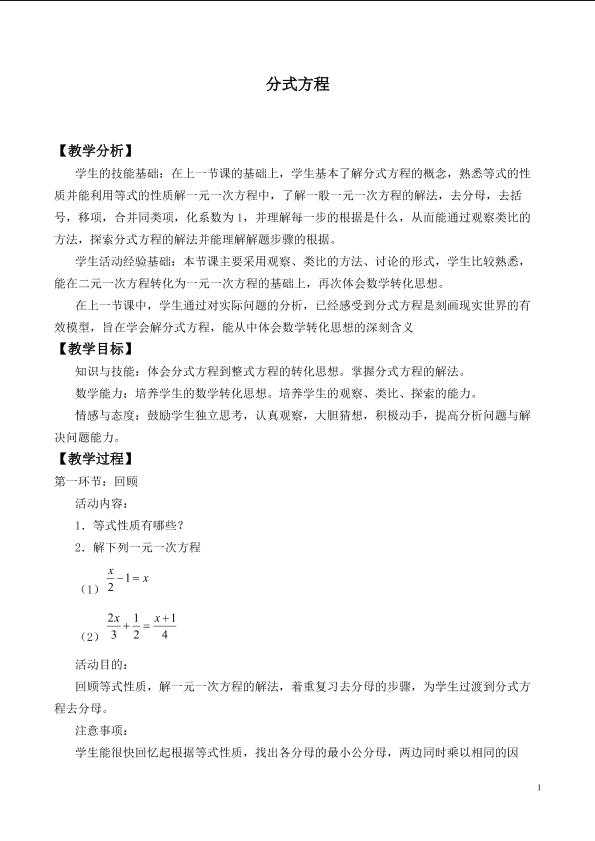 分式方程

【教学分析】

学生的技能基础：在上一节课的基础上，学生基本了解分式方程的概念，熟悉等式的性质并能利用等式的性质解一元一次方程中，了解一般一元一次方程的解法，去分母，去括号，移项，合并同类项，化系数为1，并理解每一步的根据是什么，从而能通过观察类比的方法，探索分式方程的解法并能理解解题步骤的根据。

学生活动经验基础：本节课主要采用观察、类比的方法、讨论的形式，学生比较熟悉，能在二元一次方程转化为一元一次方程的基础上，再次体会数学转化思想。

在上一节课中，学生通过对实际问题的分析，已经感受到分式方程是刻画现实世界的有效模型，旨在学会解分式方程，能从中体会数学转化思想的深刻含义

【教学目标】

知识与技能：体会分式方程到整式方程的转化思想。掌握分式方程的解法。

数学能力：培养学生的数学转化思想。培养学生的观察、类比、探索的能力。

情感与态度：鼓励学生独立思考，认真观察，大胆猜想，积极动手，提高分析问题与解决问题能力。

【教学过程】

第一环节：回顾

活动内容：

1．等式性质有哪些？

2．解下列一元一次方程

（1）$\frac{x}{2}-1=x$

（2）$\frac{2x}{3}+\frac{1}{2}=\frac{x+1}{4}$

活动目的：

回顾等式性质，解一元一次方程的解法，着重复习去分母的步骤，为学生过渡到分式方程去分母。

注意事项：

学生能很快回忆起根据等式性质，找出各分母的最小公分母，两边同时乘以相同的因

1